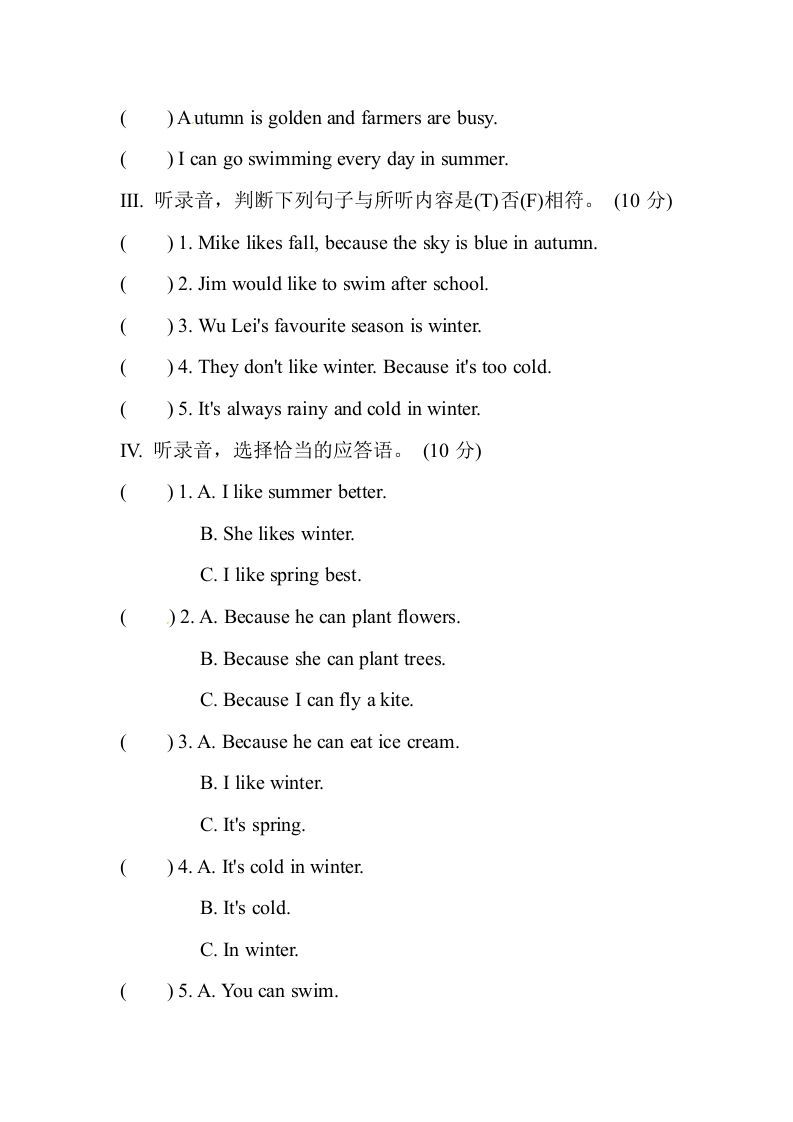 (　　) Autumn is golden and farmers are busy.

(　　) I can go swimming every day in summer.

III. 听录音，判断下列句子与所听内容是(T)否(F)相符。 (10 分)

(　　) 1. Mike likes fall, because the sky is blue in autumn.

(　　) 2. Jim would like to swim after school.

(　　) 3. Wu Lei's favourite season is winter.

(　　) 4. They don't like winter. Because it's too cold.

(　　) 5. It's always rainy and cold in winter.

IV. 听录音，选择恰当的应答语。 (10 分)

(　　) 1. A. I like summer better.

B. She likes winter.

C. I like spring best.

(　　) 2. A. Because he can plant flowers.

B. Because she can plant trees.

C. Because I can fly a kite.

(　　) 3. A. Because he can eat ice cream.

B. I like winter.

C. It's spring.

(　　) 4. A. It's cold in winter.

B. It's cold.

C. In winter.

(　　) 5. A. You can swim.